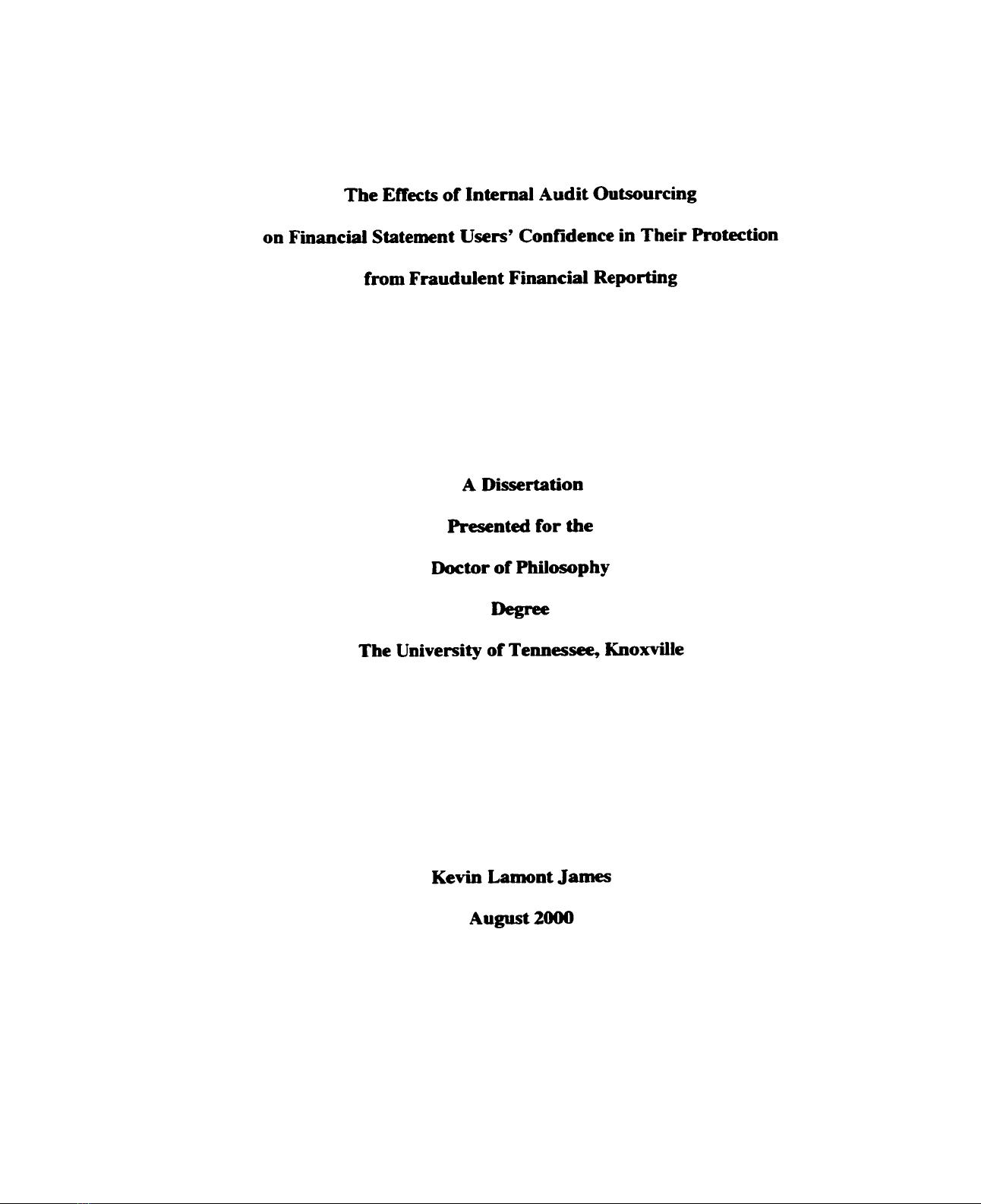 The Effects of Internal Audit Outsourcing on Financial Statement Users' Confidence in Their Protection from Fraudulent Financial Reporting

A Dissertation
Presented for the
Doctor of Philosophy
Degree
The University of Tennessee, Knoxville

Kevin Lamont James
August 2000